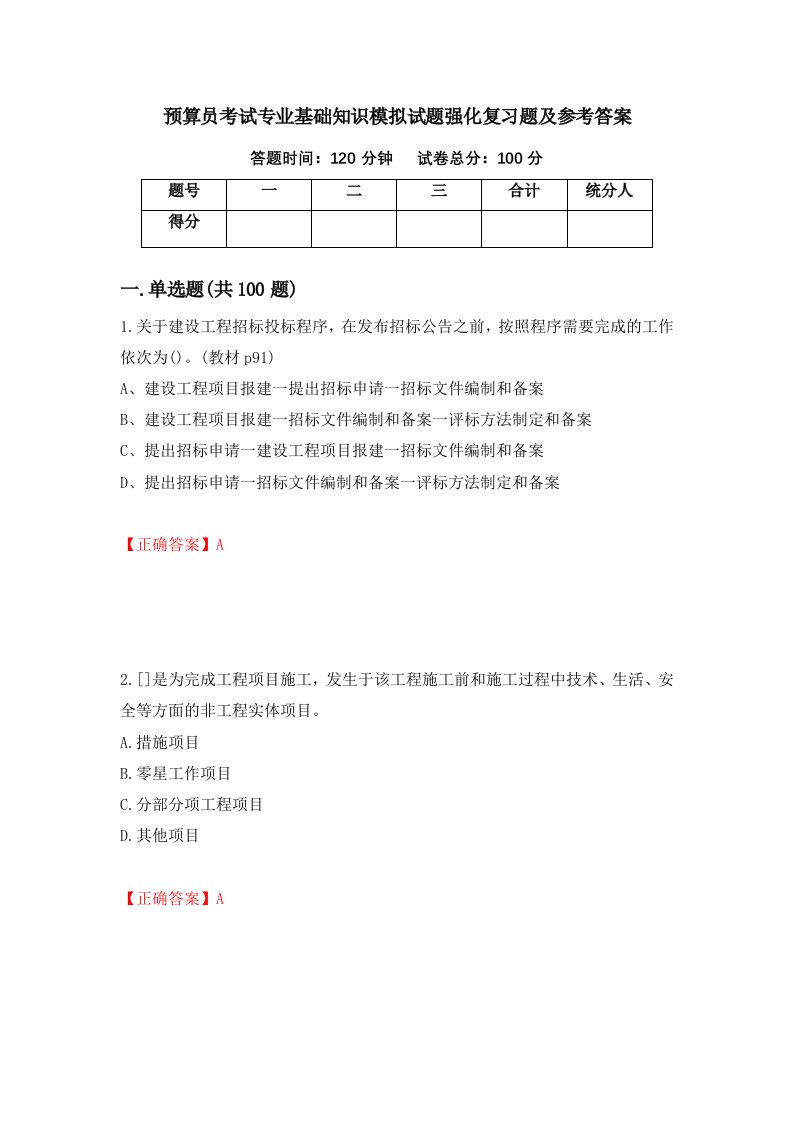 预算员考试专业基础知识模拟试题强化复习题及参考答案

答题时间：120 分钟　　试卷总分：100 分

| 题号 | 一 | 二 | 三 | 合计 | 统分人 |
|---|---|---|---|---|---|
| 得分 | | | | | |

一.单选题(共 100 题)

1.关于建设工程招标投标程序，在发布招标公告之前，按照程序需要完成的工作依次为()。(教材 p91)

A、建设工程项目报建一提出招标申请一招标文件编制和备案

B、建设工程项目报建一招标文件编制和备案一评标方法制定和备案

C、提出招标申请一建设工程项目报建一招标文件编制和备案

D、提出招标申请一招标文件编制和备案一评标方法制定和备案

【正确答案】A

2.[]是为完成工程项目施工，发生于该工程施工前和施工过程中技术、生活、安全等方面的非工程实体项目。

A.措施项目

B.零星工作项目

C.分部分项工程项目

D.其他项目

【正确答案】A